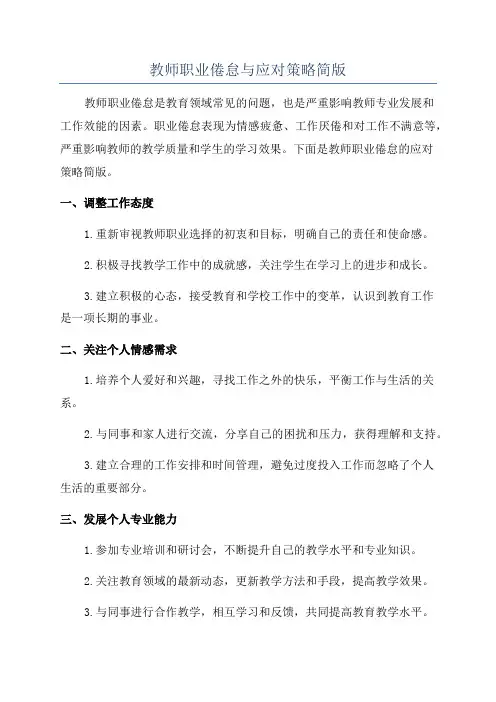 教师职业倦怠与应对策略简版

教师职业倦怠是教育领域常见的问题，也是严重影响教师专业发展和工作效能的因素。职业倦怠表现为情感疲惫、工作厌倦和对工作不满意等，严重影响教师的教学质量和学生的学习效果。下面是教师职业倦怠的应对策略简版。

一、调整工作态度

1.重新审视教师职业选择的初衷和目标，明确自己的责任和使命感。

2.积极寻找教学工作中的成就感，关注学生在学习上的进步和成长。

3.建立积极的心态，接受教育和学校工作中的变革，认识到教育工作是一项长期的事业。

二、关注个人情感需求

1.培养个人爱好和兴趣，寻找工作之外的快乐，平衡工作与生活的关系。

2.与同事和家人进行交流，分享自己的困扰和压力，获得理解和支持。

3.建立合理的工作安排和时间管理，避免过度投入工作而忽略了个人生活的重要部分。

三、发展个人专业能力

1.参加专业培训和研讨会，不断提升自己的教学水平和专业知识。

2.关注教育领域的最新动态，更新教学方法和手段，提高教学效果。

3.与同事进行合作教学，相互学习和反馈，共同提高教育教学水平。